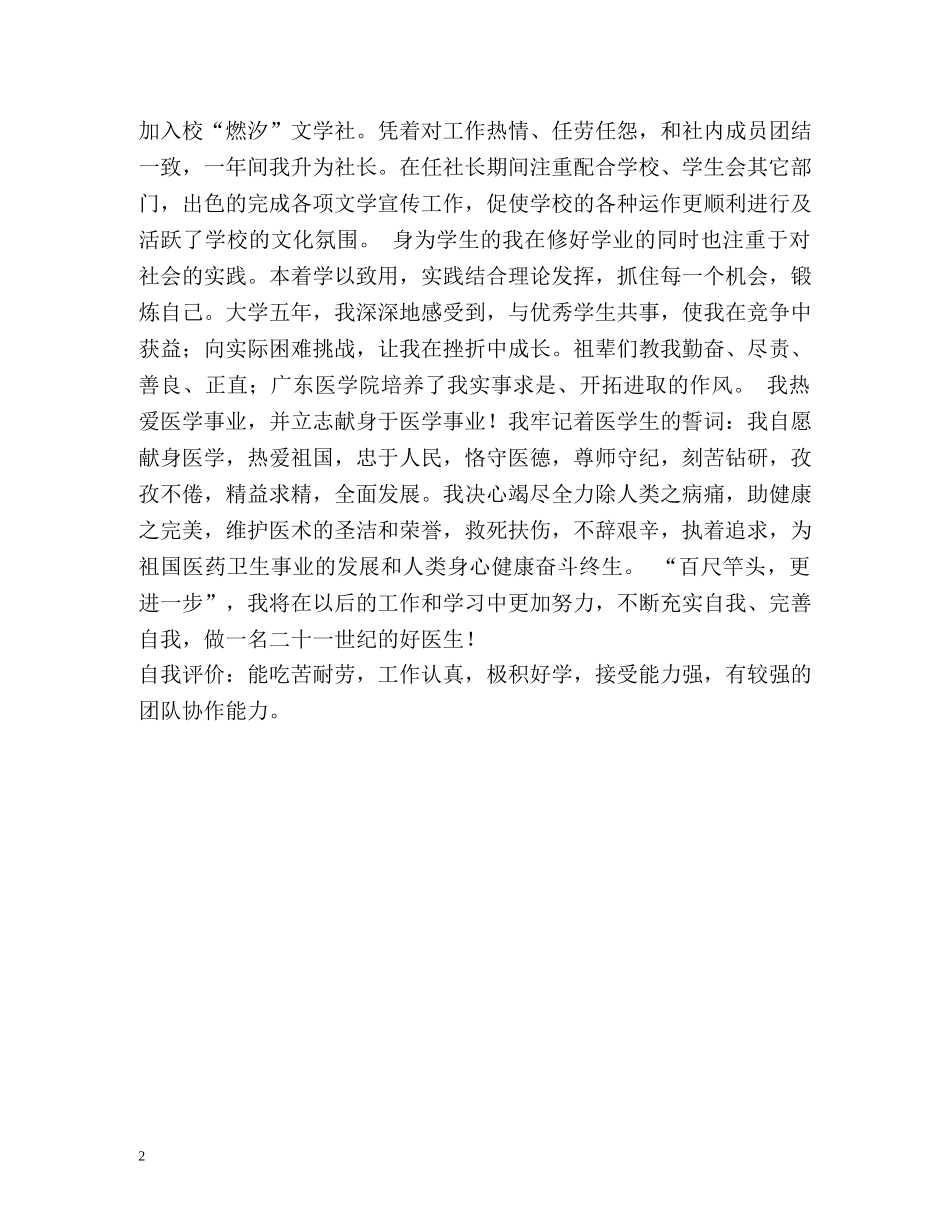 加入校“燃汐”文学社。凭着对工作热情、任劳任怨，和社内成员团结一致，一年间我升为社长。在任社长期间注重配合学校、学生会其它部门，出色的完成各项文学宣传工作，促使学校的各种运作更顺利进行及活跃了学校的文化氛围。 身为学生的我在修好学业的同时也注重于对社会的实践。本着学以致用，实践结合理论发挥，抓住每一个机会，锻炼自己。大学五年，我深深地感受到，与优秀学生共事，使我在竞争中获益；向实际困难挑战，让我在挫折中成长。祖辈们教我勤奋、尽责、善良、正直；广东医学院培养了我实事求是、开拓进取的作风。 我热爱医学事业，并立志献身于医学事业！我牢记着医学生的誓词：我自愿献身医学，热爱祖国，忠于人民，恪守医德，尊师守纪，刻苦钻研，孜孜不倦，精益求精，全面发展。我决心竭尽全力除人类之病痛，助健康之完美，维护医术的圣洁和荣誉，救死扶伤，不辞艰辛，执着追求，为祖国医药卫生事业的发展和人类身心健康奋斗终生。 “百尺竿头，更进一步”，我将在以后的工作和学习中更加努力，不断充实自我、完善自我，做一名二十一世纪的好医生！
自我评价：能吃苦耐劳，工作认真，极积好学，接受能力强，有较强的团队协作能力。

2